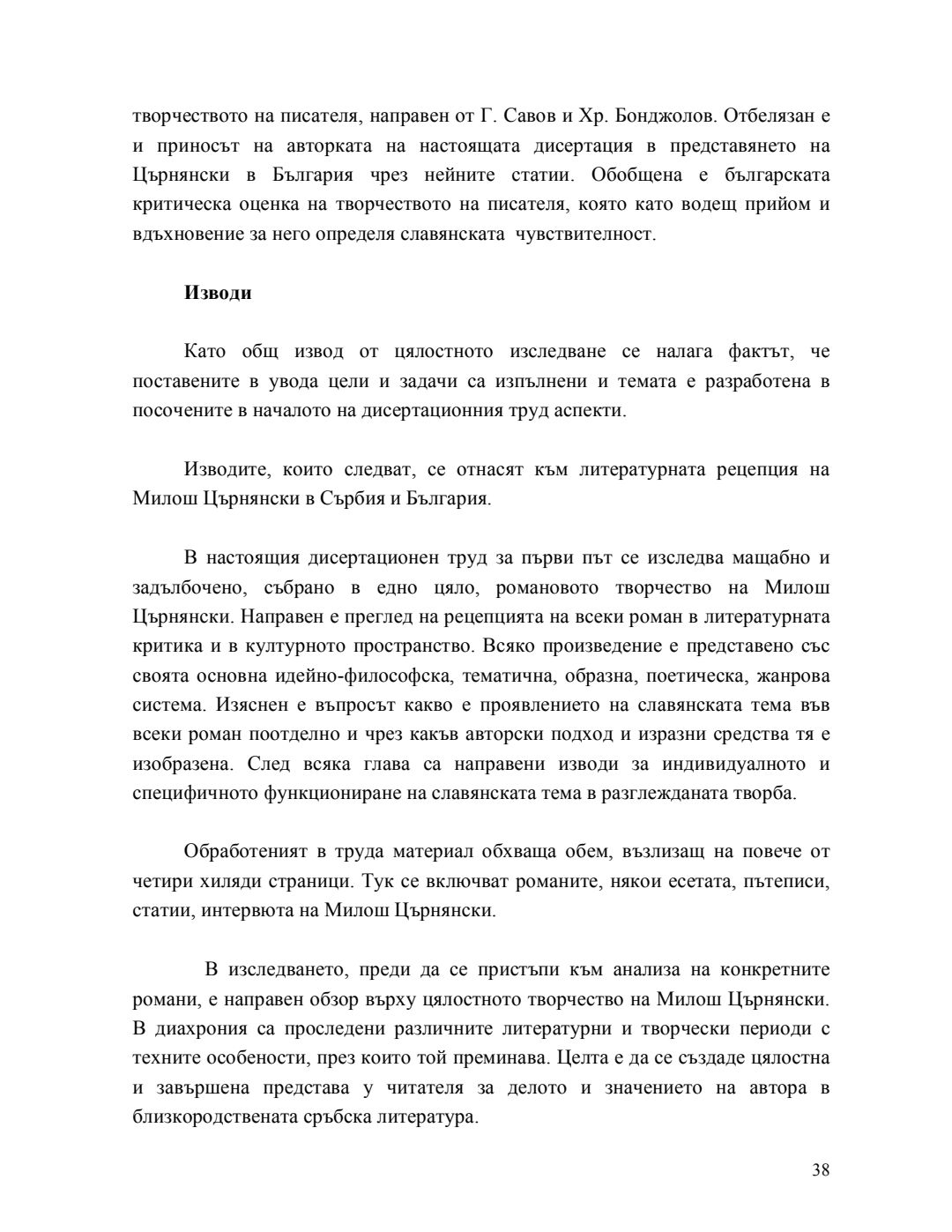 творчеството на писателя, направен от Г. Савов и Хр. Бонджолов. Отбелязан е и приносът на авторката на настоящата дисертация в представянето на Църнянски в България чрез нейните статии. Обобщена е българската критическа оценка на творчеството на писателя, която като водещ прийом и вдъхновение за него определя славянската чувствителност.

Изводи

Като общ извод от цялостното изследване се налага фактът, че поставените в увода цели и задачи са изпълнени и темата е разработена в посочените в началото на дисертационния труд аспекти.

Изводите, които следват, се отнасят към литературната рецепция на Милош Църнянски в Сърбия и България.

В настоящия дисертационен труд за първи път се изследва мащабно и задълбочено, събрано в едно цяло, романовото творчество на Милош Църнянски. Направен е преглед на рецепцията на всеки роман в литературната критика и в културното пространство. Всяко произведение е представено със своята основна идейно-философска, тематична, образна, поетическа, жанрова система. Изяснен е въпросът какво е проявлението на славянската тема във всеки роман поотделно и чрез какъв авторски подход и изразни средства тя е изобразена. След всяка глава са направени изводи за индивидуалното и специфичното функциониране на славянската тема в разглежданата творба.

Обработеният в труда материал обхваща обем, възлизащ на повече от четири хиляди страници. Тук се включват романите, някои есетата, пътеписи, статии, интервюта на Милош Църнянски.

В изследването, преди да се пристъпи към анализа на конкретните романи, е направен обзор върху цялостното творчество на Милош Църнянски. В диахрония са проследени различните литературни и творчески периоди с техните особености, през които той преминава. Целта е да се създаде цялостна и завършена представа у читателя за делото и значението на автора в близкородствената сръбска литература.

38